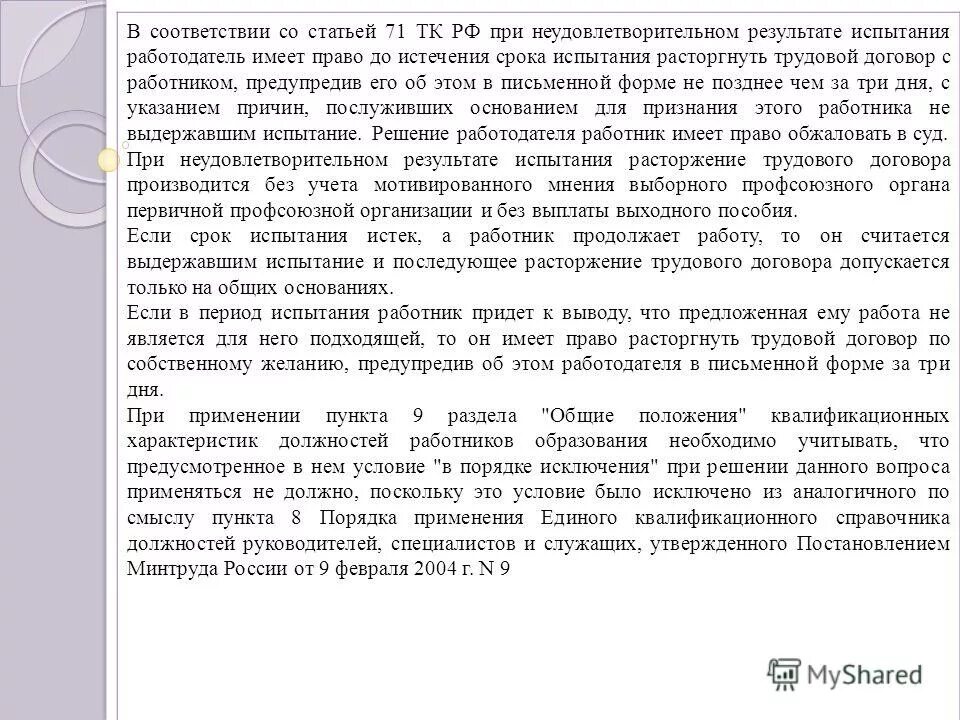 В соответствии со статьей 71 ТК РФ при неудовлетворительном результате испытания работодатель имеет право до истечения срока испытания расторгнуть трудовой договор с работником, предупредив его об этом в письменной форме не позднее чем за три дня, с указанием причин, послуживших основанием для признания этого работника не выдержавшим испытание. Решение работодателя работник имеет право обжаловать в суд.

При неудовлетворительном результате испытания расторжение трудового договора производится без учета мотивированного мнения выборного профсоюзного органа первичной профсоюзной организации и без выплаты выходного пособия.

Если срок испытания истек, а работник продолжает работу, то он считается выдержавшим испытание и последующее расторжение трудового договора допускается только на общих основаниях.

Если в период испытания работник придет к выводу, что предложенная ему работа не является для него подходящей, то он имеет право расторгнуть трудовой договор по собственному желанию, предупредив об этом работодателя в письменной форме за три дня.

При применении пункта 9 раздела "Общие положения" квалификационных характеристик должностей работников образования необходимо учитывать, что предусмотренное в нем условие "в порядке исключения" при решении данного вопроса применяться не должно, поскольку это условие было исключено из аналогичного по смыслу пункта 8 Порядка применения Единого квалификационного справочника должностей руководителей, специалистов и служащих, утвержденного Постановлением Минтруда России от 9 февраля 2004 г. N 9

MyShared